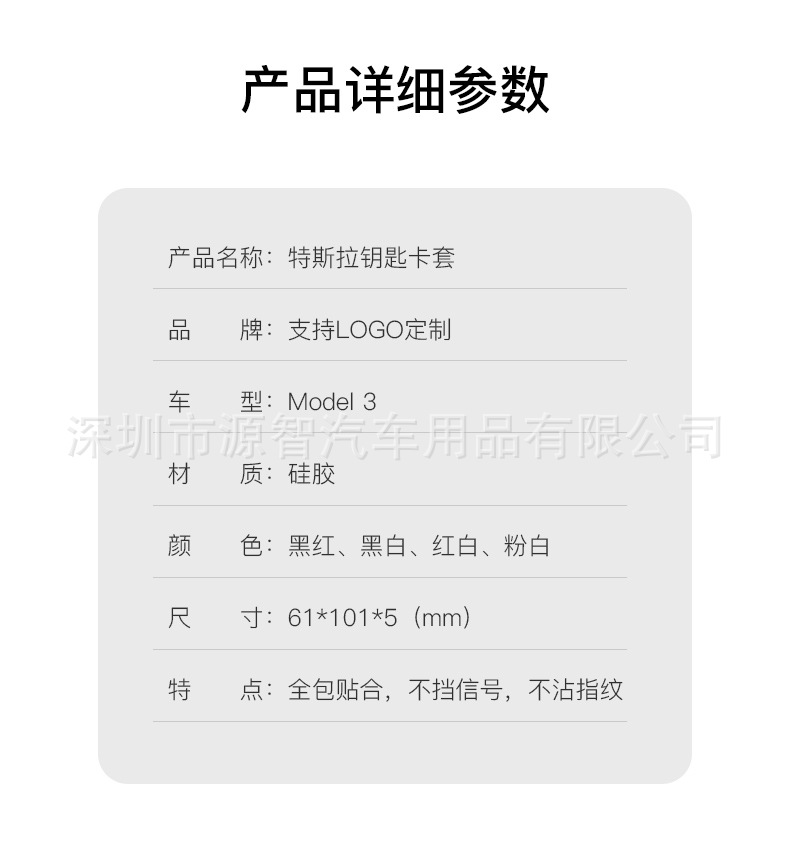 产品详细参数

产品名称：特斯拉钥匙卡套

品　　牌：支持LOGO定制

车　　型：Model 3

深圳市源智汽车用品有限公司

材　　质：硅胶

颜　　色：黑红、黑白、红白、粉白

尺　　寸：61*101*5（mm）

特　　点：全包贴合，不挡信号，不沾指纹